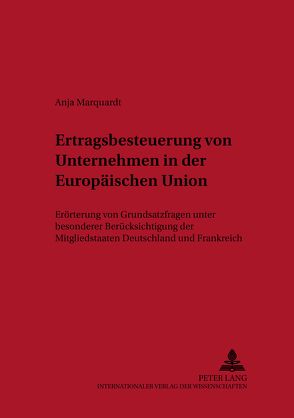 Anja Marquardt

Ertragsbesteuerung von Unternehmen in der Europäischen Union

Erörterung von Grundsatzfragen unter besonderer Berücksichtigung der Mitgliedstaaten Deutschland und Frankreich

PETER LANG
INTERNATIONALER VERLAG DER WISSENSCHAFTEN